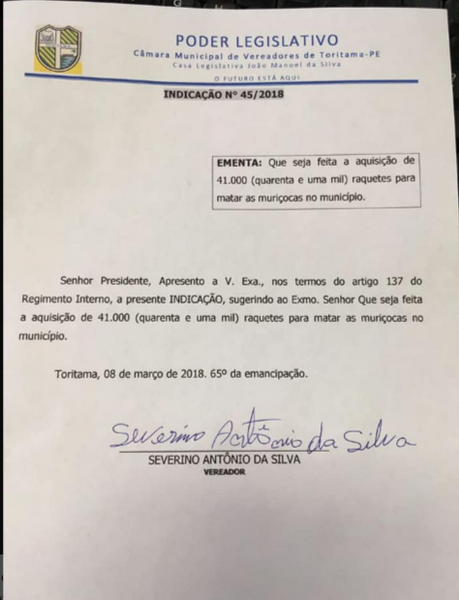 PODER LEGISLATIVO
Câmara Municipal de Vereadores de Toritama-PE
Casa Legislativa João Manoel da Silva
O FUTURO ESTÁ AQUI

INDICAÇÃO Nº 45/2018

EMENTA: Que seja feita a aquisição de 41.000 (quarenta e uma mil) raquetes para matar as muriçocas no município.

Senhor Presidente, Apresento a V. Exa., nos termos do artigo 137 do Regimento Interno, a presente INDICAÇÃO, sugerindo ao Exmo. Senhor Que seja feita a aquisição de 41.000 (quarenta e uma mil) raquetes para matar as muriçocas no município.

Toritama, 08 de março de 2018. 65º da emancipação.

Severino Antônio da Silva
SEVERINO ANTÔNIO DA SILVA
VEREADOR